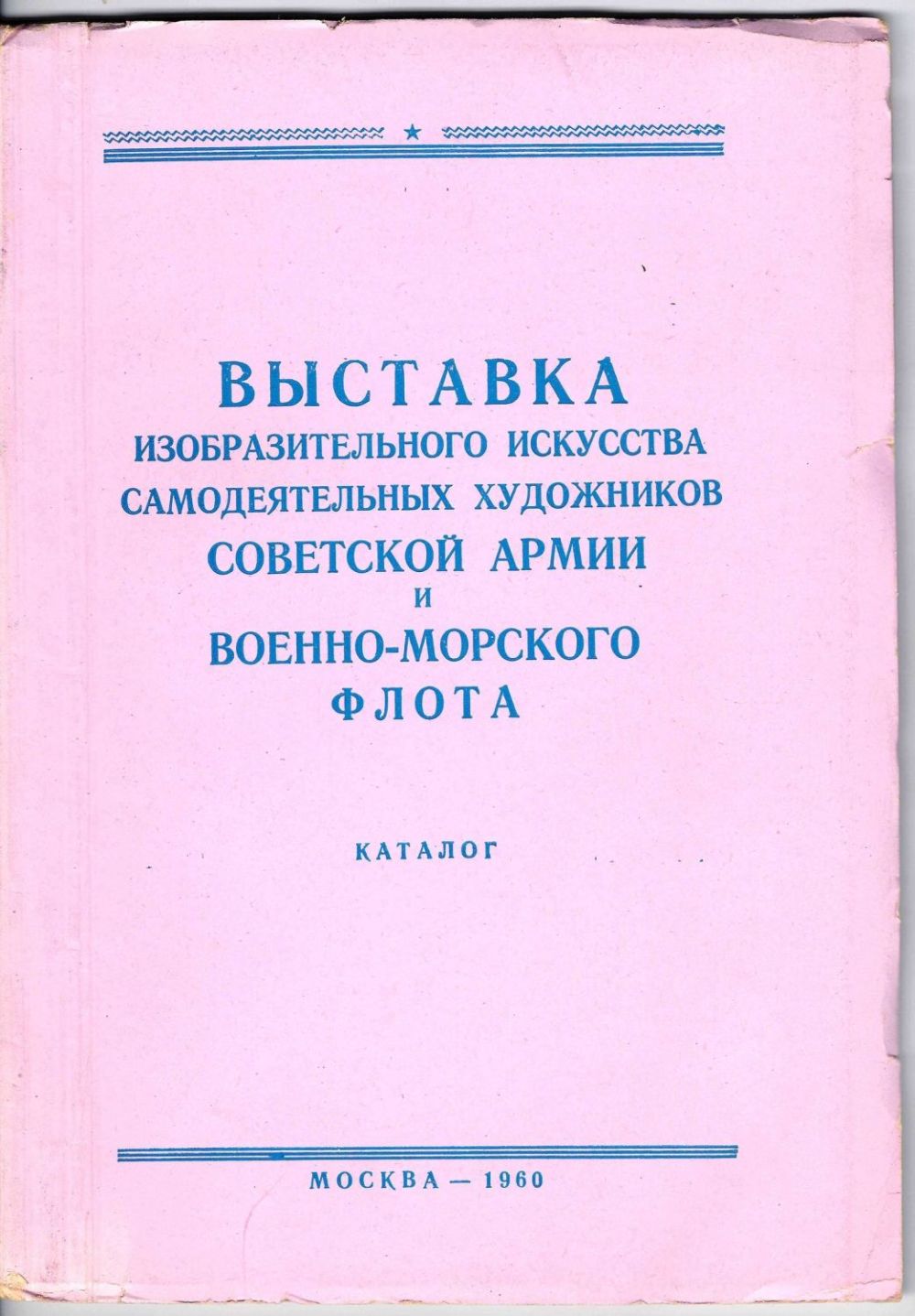 ВЫСТАВКА
ИЗОБРАЗИТЕЛЬНОГО ИСКУССТВА
САМОДЕЯТЕЛЬНЫХ ХУДОЖНИКОВ
СОВЕТСКОЙ АРМИИ
И
ВОЕННО-МОРСКОГО
ФЛОТА

КАТАЛОГ

МОСКВА — 1960